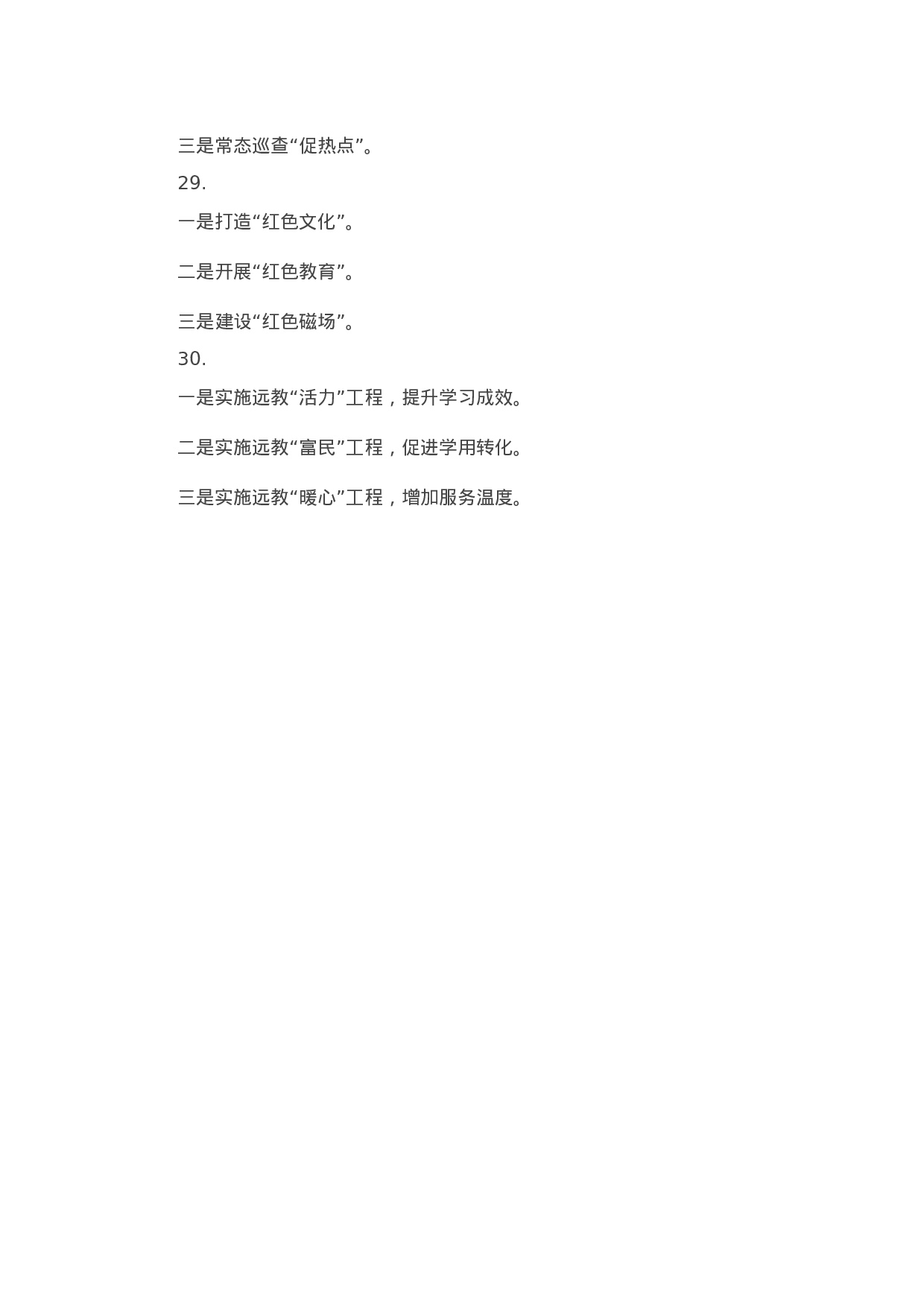 三是常态巡查“促热点”。

29.

一是打造“红色文化”。

二是开展“红色教育”。

三是建设“红色磁场”。

30.

一是实施远教“活力”工程，提升学习成效。

二是实施远教“富民”工程，促进学用转化。

三是实施远教“暖心”工程，增加服务温度。